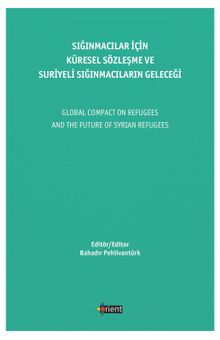 SIĞINMACILAR İÇİN
KÜRESEL SÖZLEŞME VE
SURİYELİ SIĞINMACILARIN GELECEĞİ

GLOBAL COMPACT ON REFUGEES
AND THE FUTURE OF SYRIAN REFUGEES

Editör/Editor
Bahadır Pehlivantürk

orient